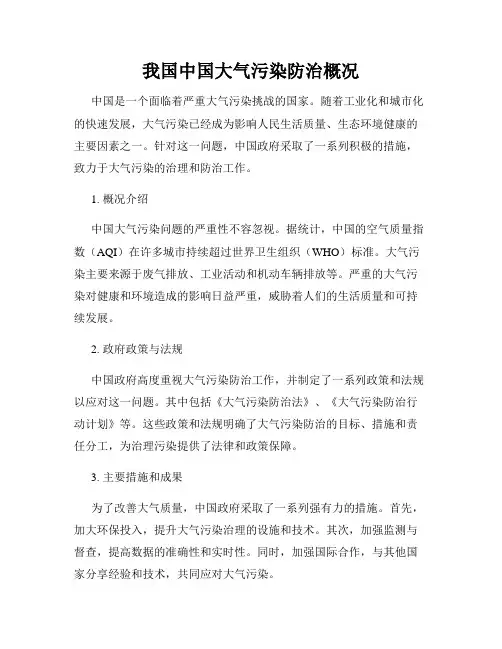 我国中国大气污染防治概况

中国是一个面临着严重大气污染挑战的国家。随着工业化和城市化的快速发展，大气污染已经成为影响人民生活质量、生态环境健康的主要因素之一。针对这一问题，中国政府采取了一系列积极的措施，致力于大气污染的治理和防治工作。

1. 概况介绍

中国大气污染问题的严重性不容忽视。据统计，中国的空气质量指数（AQI）在许多城市持续超过世界卫生组织（WHO）标准。大气污染主要来源于废气排放、工业活动和机动车辆排放等。严重的大气污染对健康和环境造成的影响日益严重，威胁着人们的生活质量和可持续发展。

2. 政府政策与法规

中国政府高度重视大气污染防治工作，并制定了一系列政策和法规以应对这一问题。其中包括《大气污染防治法》、《大气污染防治行动计划》等。这些政策和法规明确了大气污染防治的目标、措施和责任分工，为治理污染提供了法律和政策保障。

3. 主要措施和成果

为了改善大气质量，中国政府采取了一系列强有力的措施。首先，加大环保投入，提升大气污染治理的设施和技术。其次，加强监测与督查，提高数据的准确性和实时性。同时，加强国际合作，与其他国家分享经验和技术，共同应对大气污染。